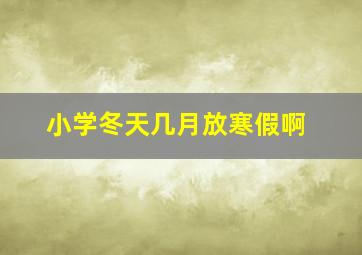 小学冬天几月放寒假啊